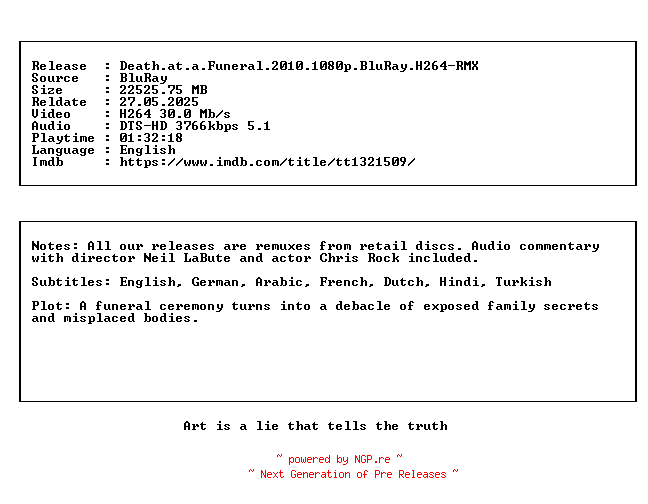 Release : Death.at.a.Funeral.2010.1080p.BluRay.H264-RMX
Source : BluRay
Size : 22525.75 MB
Reldate : 27.05.2025
Video : H264 30.0 Mb/s
Audio : DTS-HD 3766kbps 5.1
Playtime : 01:32:18
Language : English
Imdb : https://www.imdb.com/title/tt1321509/

Notes: All our releases are remuxes from retail discs. Audio commentary with director Neil LaBute and actor Chris Rock included.

Subtitles: English, German, Arabic, French, Dutch, Hindi, Turkish

Plot: A funeral ceremony turns into a debacle of exposed family secrets and misplaced bodies.

Art is a lie that tells the truth

~ powered by NGP.re ~
~ Next Generation of Pre Releases ~